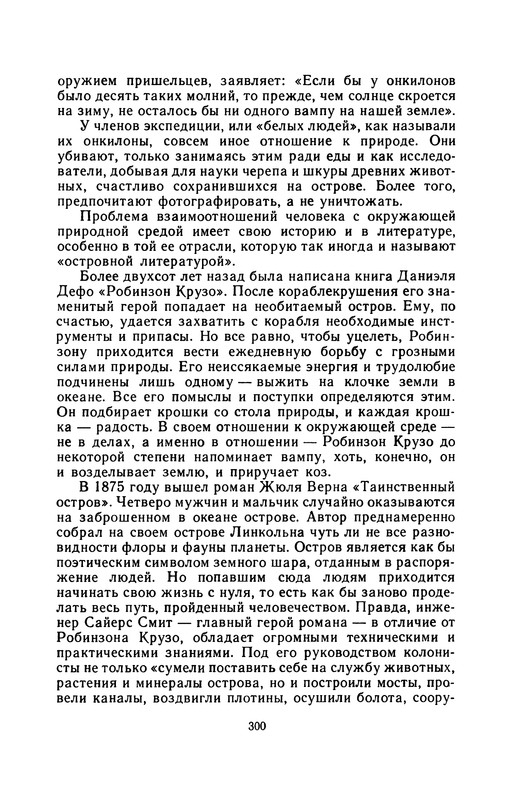 оружием пришельцев, заявляет: «Если бы у онкилонов было десять таких молний, то прежде, чем солнце скроется на зиму, не осталось бы ни одного вампу на нашей земле».

У членов экспедиции, или «белых людей», как называли их онкилоны, совсем иное отношение к природе. Они убивают, только занимаясь этим ради еды и как исследователи, добывая для науки черепа и шкуры древних животных, счастливо сохранившихся на острове. Более того, предпочитают фотографировать, а не уничтожать.

Проблема взаимоотношений человека с окружающей природной средой имеет свою историю и в литературе, особенно в той ее отрасли, которую так иногда и называют «островной литературой».

Более двухсот лет назад была написана книга Даниэля Дефо «Робинзон Крузо». После кораблекрушения его знаменитый герой попадает на необитаемый остров. Ему, по счастью, удается захватить с корабля необходимые инструменты и припасы. Но все равно, чтобы уцелеть, Робинзону приходится вести ежедневную борьбу с грозными силами природы. Его неиссякаемые энергия и трудолюбие подчинены лишь одному — выжить на клочке земли в океане. Все его помыслы и поступки определяются этим. Он подбирает крошки со стола природы, и каждая крошка — радость. В своем отношении к окружающей среде — не в делах, а именно в отношении — Робинзон Крузо до некоторой степени напоминает вампу, хоть, конечно, он и возделывает землю, и приручает коз.

В 1875 году вышел роман Жюля Верна «Таинственный остров». Четверо мужчин и мальчик случайно оказываются на заброшенном в океане острове. Автор преднамеренно собрал на своем острове Линкольна чуть ли не все разновидности флоры и фауны планеты. Остров является как бы поэтическим символом земного шара, отданным в распоряжение людей. Но попавшим сюда людям приходится начинать свою жизнь с нуля, то есть как бы заново проделать весь путь, пройденный человечеством. Правда, инженер Сайерс Смит — главный герой романа — в отличие от Робинзона Крузо, обладает огромными техническими и практическими знаниями. Под его руководством колонисты не только «сумели поставить себе на службу животных, растения и минералы острова, но и построили мосты, провели каналы, воздвигли плотины, осушили болота, соору-

300